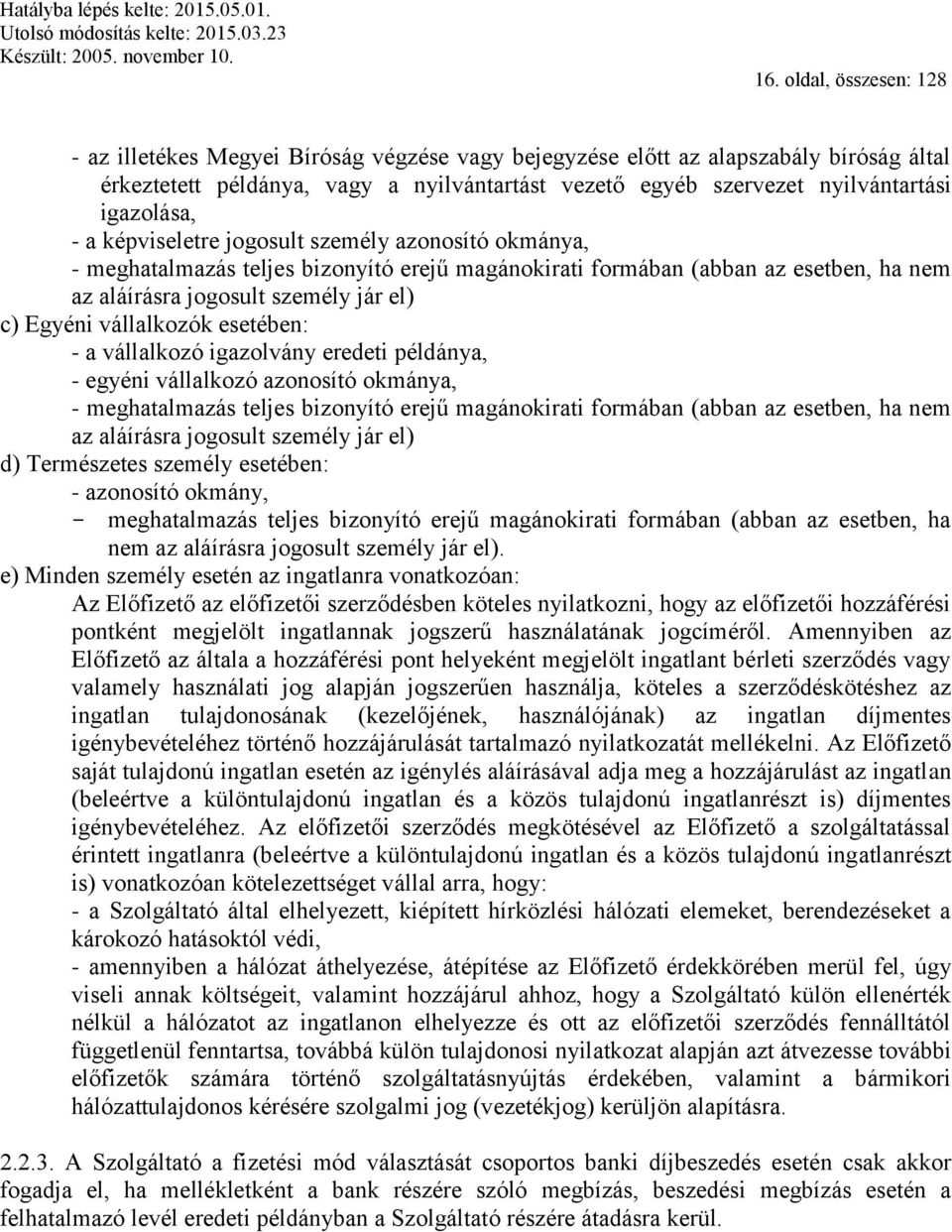 Hatályba lépés kelte: 2015.05.01.
Utolsó módosítás kelte: 2015.03.23
Készült: 2005. november 10.

16. oldal, összesen: 128

- az illetékes Megyei Bíróság végzése vagy bejegyzése előtt az alapszabály bíróság által érkeztetett példánya, vagy a nyilvántartást vezető egyéb szervezet nyilvántartási igazolása,
- a képviseletre jogosult személy azonosító okmánya,
- meghatalmazás teljes bizonyító erejű magánokirati formában (abban az esetben, ha nem az aláírásra jogosult személy jár el)
c) Egyéni vállalkozók esetében:
- a vállalkozó igazolvány eredeti példánya,
- egyéni vállalkozó azonosító okmánya,
- meghatalmazás teljes bizonyító erejű magánokirati formában (abban az esetben, ha nem az aláírásra jogosult személy jár el)
d) Természetes személy esetében:
- azonosító okmány,
- meghatalmazás teljes bizonyító erejű magánokirati formában (abban az esetben, ha nem az aláírásra jogosult személy jár el).
e) Minden személy esetén az ingatlanra vonatkozóan:
Az Előfizető az előfizetői szerződésben köteles nyilatkozni, hogy az előfizetői hozzáférési pontként megjelölt ingatlannak jogszerű használatának jogcíméről. Amennyiben az Előfizető az általa a hozzáférési pont helyeként megjelölt ingatlant bérleti szerződés vagy valamely használati jog alapján jogszerűen használja, köteles a szerződéskötéshez az ingatlan tulajdonosának (kezelőjének, használójának) az ingatlan díjmentes igénybevételéhez történő hozzájárulását tartalmazó nyilatkozatát mellékelni. Az Előfizető saját tulajdonú ingatlan esetén az igénylés aláírásával adja meg a hozzájárulást az ingatlan (beleértve a különtulajdonú ingatlan és a közös tulajdonú ingatlanrészt is) díjmentes igénybevételéhez. Az előfizetői szerződés megkötésével az Előfizető a szolgáltatással érintett ingatlanra (beleértve a különtulajdonú ingatlan és a közös tulajdonú ingatlanrészt is) vonatkozóan kötelezettséget vállal arra, hogy:
- a Szolgáltató által elhelyezett, kiépített hírközlési hálózati elemeket, berendezéseket a károkozó hatásoktól védi,
- amennyiben a hálózat áthelyezése, átépítése az Előfizető érdekkörében merül fel, úgy viseli annak költségeit, valamint hozzájárul ahhoz, hogy a Szolgáltató külön ellenérték nélkül a hálózatot az ingatlanon elhelyezze és ott az előfizetői szerződés fennálltától függetlenül fenntartsa, továbbá külön tulajdonosi nyilatkozat alapján azt átvezesse további előfizetők számára történő szolgáltatásnyújtás érdekében, valamint a bármikori hálózattulajdonos kérésére szolgalmi jog (vezetékjog) kerüljön alapításra.

2.2.3. A Szolgáltató a fizetési mód választását csoportos banki díjbeszedés esetén csak akkor fogadja el, ha mellékletként a bank részére szóló megbízás, beszedési megbízás esetén a felhatalmazó levél eredeti példányban a Szolgáltató részére átadásra kerül.